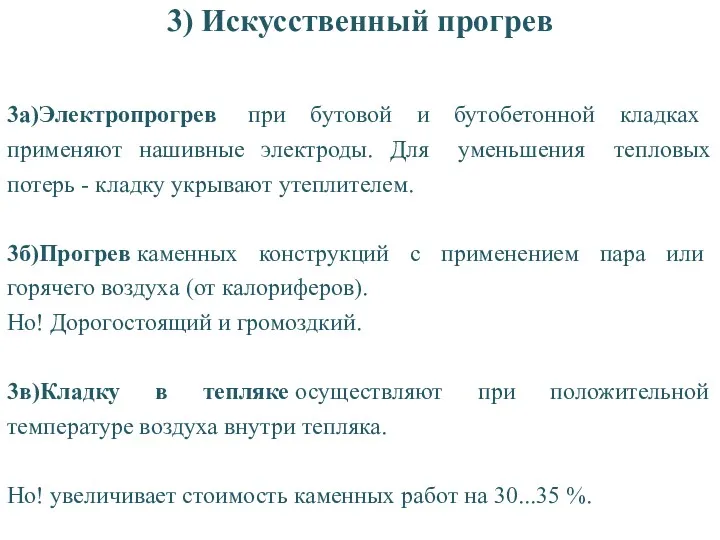 3) Искусственный прогрев

3а)Электропрогрев при бутовой и бутобетонной кладках применяют нашивные электроды. Для уменьшения тепловых потерь - кладку укрывают утеплителем.

3б)Прогрев каменных конструкций с применением пара или горячего воздуха (от калориферов).
Но! Дорогостоящий и громоздкий.

3в)Кладку в тепляке осуществляют при положительной температуре воздуха внутри тепляка.

Но! увеличивает стоимость каменных работ на 30...35 %.